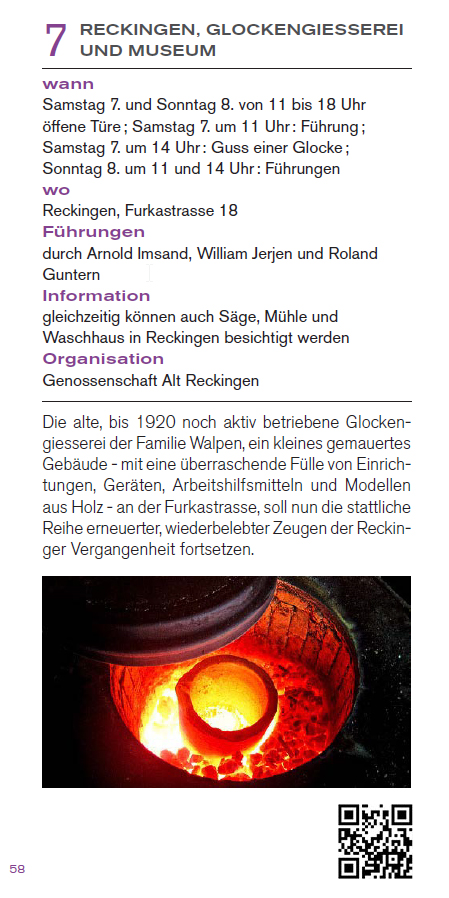 7 RECKINGEN, GLOCKENGIESSEREI UND MUSEUM

wann

Samstag 7. und Sonntag 8. von 11 bis 18 Uhr öffene Türe ; Samstag 7. um 11 Uhr : Führung ; Samstag 7. um 14 Uhr : Guss einer Glocke ; Sonntag 8. um 11 und 14 Uhr : Führungen

wo

Reckingen, Furkastrasse 18

Führungen

durch Arnold Imsand, William Jerjen und Roland Guntern

Information

gleichzeitig können auch Säge, Mühle und Waschhaus in Reckingen besichtigt werden

Organisation

Genossenschaft Alt Reckingen

Die alte, bis 1920 noch aktiv betriebene Glockengiesserei der Familie Walpen, ein kleines gemauertes Gebäude - mit eine überraschende Fülle von Einrichtungen, Geräten, Arbeitshilfsmitteln und Modellen aus Holz - an der Furkastrasse, soll nun die stattliche Reihe erneuerter, wiederbelebter Zeugen der Reckinger Vergangenheit fortsetzen.

58